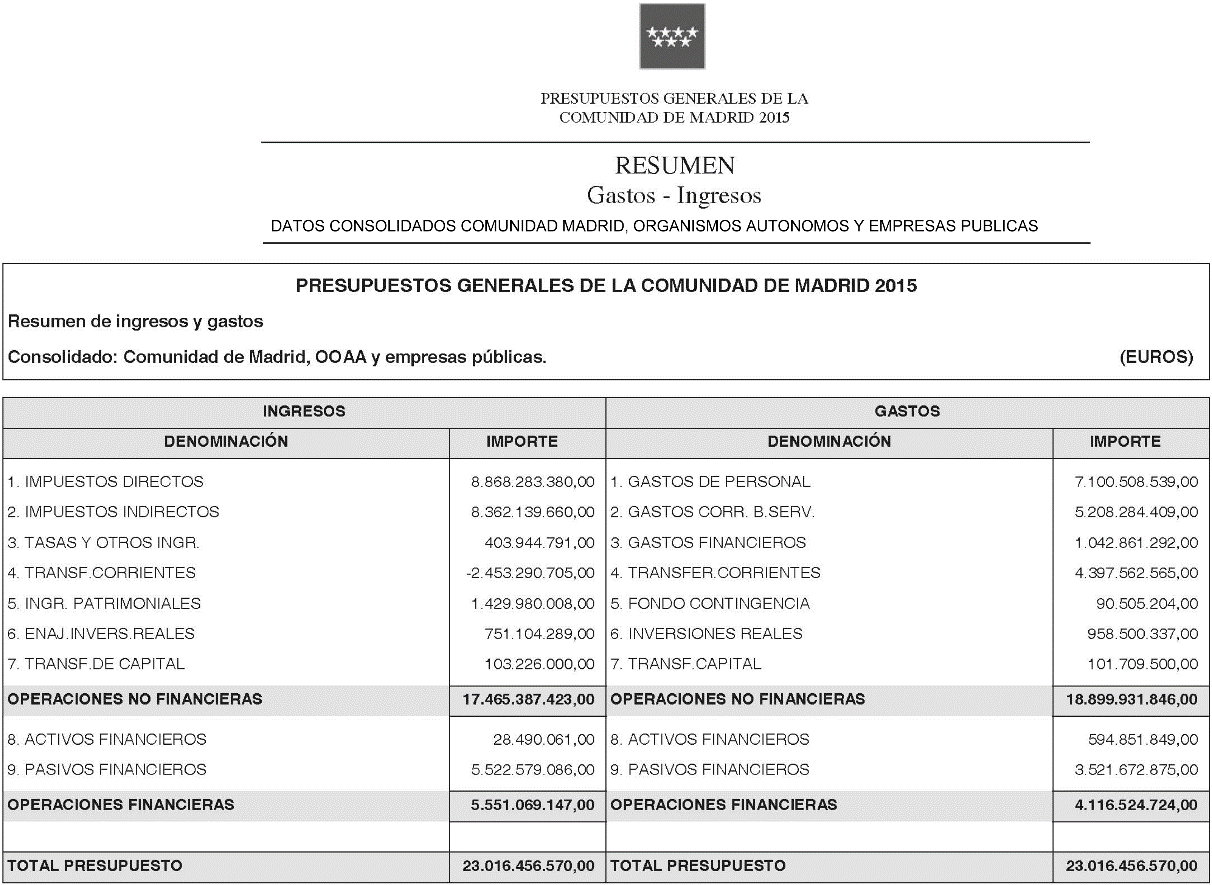 PRESUPUESTOS GENERALES DE LA
COMUNIDAD DE MADRID 2015

RESUMEN
Gastos - Ingresos
DATOS CONSOLIDADOS COMUNIDAD MADRID, ORGANISMOS AUTONOMOS Y EMPRESAS PUBLICAS

PRESUPUESTOS GENERALES DE LA COMUNIDAD DE MADRID 2015

Resumen de ingresos y gastos

Consolidado: Comunidad de Madrid, OOAA y empresas públicas. (EUROS)

| INGRESOS | | GASTOS | |
|---|---|---|---|
| DENOMINACIÓN | IMPORTE | DENOMINACIÓN | IMPORTE |
| 1. IMPUESTOS DIRECTOS | 8.868.283.380,00 | 1. GASTOS DE PERSONAL | 7.100.508.539,00 |
| 2. IMPUESTOS INDIRECTOS | 8.362.139.660,00 | 2. GASTOS CORR. B.SERV. | 5.208.284.409,00 |
| 3. TASAS Y OTROS INGR. | 403.944.791,00 | 3. GASTOS FINANCIEROS | 1.042.861.292,00 |
| 4. TRANSF.CORRIENTES | -2.453.290.705,00 | 4. TRANSFER.CORRIENTES | 4.397.562.565,00 |
| 5. INGR. PATRIMONIALES | 1.429.980.008,00 | 5. FONDO CONTINGENCIA | 90.505.204,00 |
| 6. ENAJ.INVERS.REALES | 751.104.289,00 | 6. INVERSIONES REALES | 958.500.337,00 |
| 7. TRANSF.DE CAPITAL | 103.226.000,00 | 7. TRANSF.CAPITAL | 101.709.500,00 |
| OPERACIONES NO FINANCIERAS | 17.465.387.423,00 | OPERACIONES NO FINANCIERAS | 18.899.931.846,00 |
| 8. ACTIVOS FINANCIEROS | 28.490.061,00 | 8. ACTIVOS FINANCIEROS | 594.851.849,00 |
| 9. PASIVOS FINANCIEROS | 5.522.579.086,00 | 9. PASIVOS FINANCIEROS | 3.521.672.875,00 |
| OPERACIONES FINANCIERAS | 5.551.069.147,00 | OPERACIONES FINANCIERAS | 4.116.524.724,00 |
| | | | |
| TOTAL PRESUPUESTO | 23.016.456.570,00 | TOTAL PRESUPUESTO | 23.016.456.570,00 |